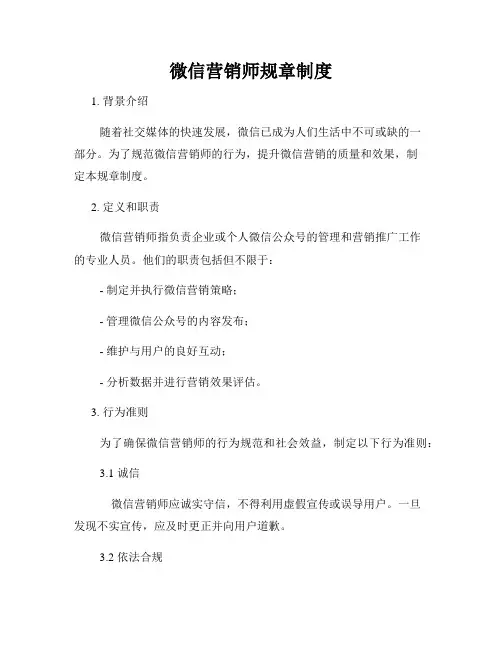 微信营销师规章制度

1. 背景介绍

随着社交媒体的快速发展，微信已成为人们生活中不可或缺的一部分。为了规范微信营销师的行为，提升微信营销的质量和效果，制定本规章制度。

2. 定义和职责

微信营销师指负责企业或个人微信公众号的管理和营销推广工作的专业人员。他们的职责包括但不限于：

- 制定并执行微信营销策略；

- 管理微信公众号的内容发布；

- 维护与用户的良好互动；

- 分析数据并进行营销效果评估。

3. 行为准则

为了确保微信营销师的行为规范和社会效益，制定以下行为准则：

3.1 诚信

微信营销师应诚实守信，不得利用虚假宣传或误导用户。一旦发现不实宣传，应及时更正并向用户道歉。

3.2 依法合规